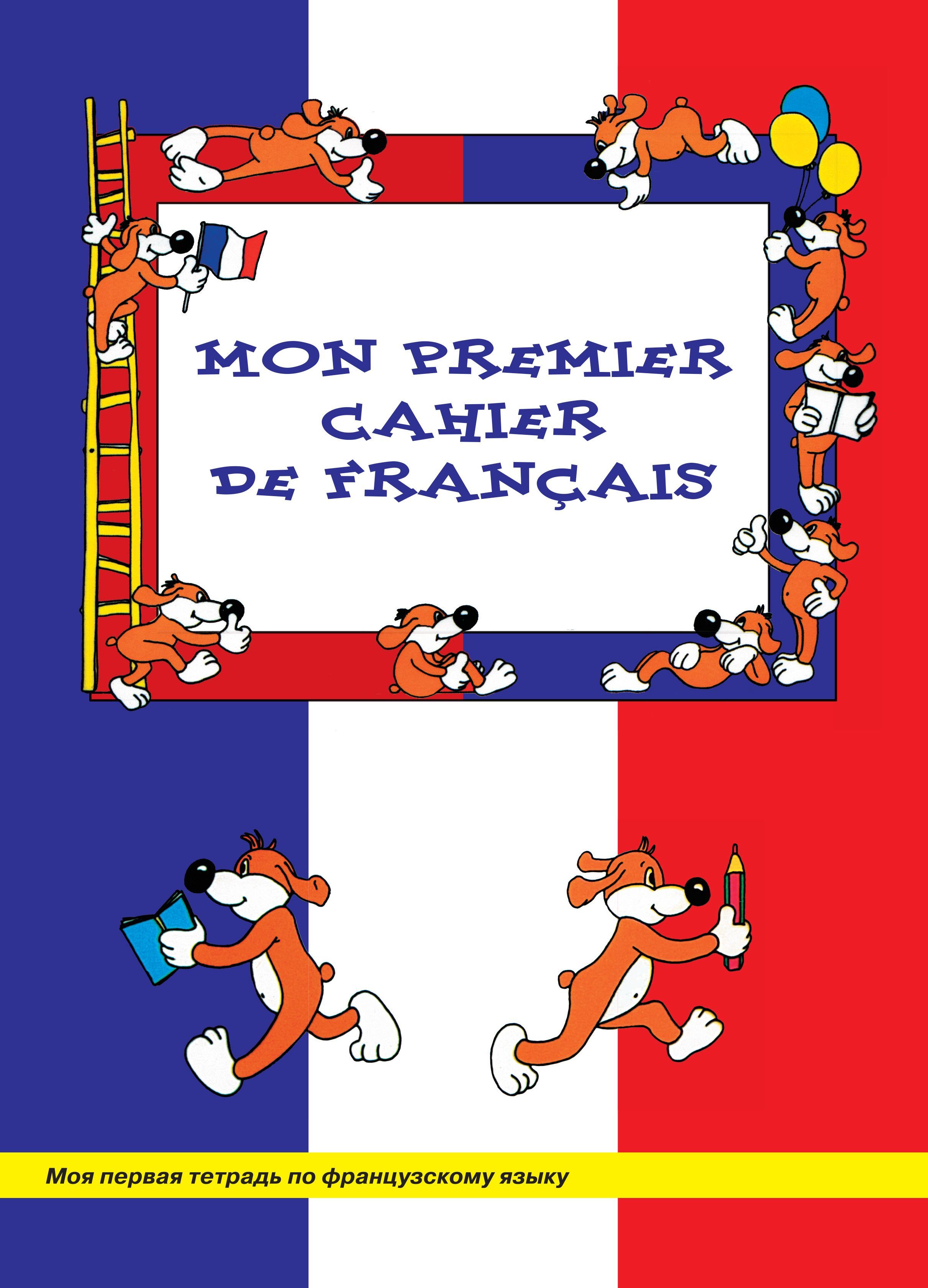 MON PREMIER CAHIER DE FRANÇAIS

Моя первая тетрадь по французскому языку